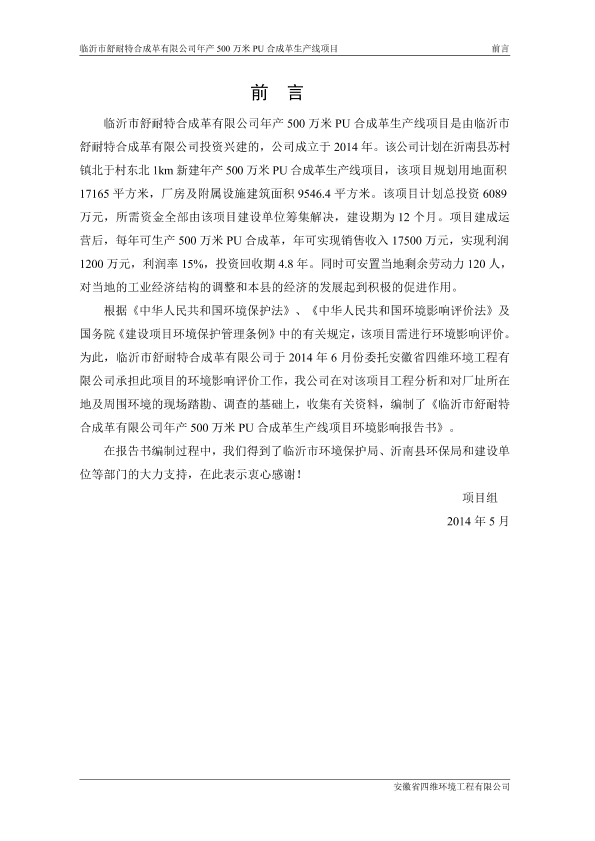 临沂市舒耐特合成革有限公司年产 500 万米 PU 合成革生产线项目　　前言

前　言

临沂市舒耐特合成革有限公司年产 500 万米 PU 合成革生产线项目是由临沂市舒耐特合成革有限公司投资兴建的，公司成立于 2014 年。该公司计划在沂南县苏村镇北于村东北 1km 新建年产 500 万米 PU 合成革生产线项目，该项目规划用地面积 17165 平方米，厂房及附属设施建筑面积 9546.4 平方米。该项目计划总投资 6089 万元，所需资金全部由该项目建设单位筹集解决，建设期为 12 个月。项目建成运营后，每年可生产 500 万米 PU 合成革，年可实现销售收入 17500 万元，实现利润 1200 万元，利润率 15%，投资回收期 4.8 年。同时可安置当地剩余劳动力 120 人，对当地的工业经济结构的调整和本县的经济的发展起到积极的促进作用。

根据《中华人民共和国环境保护法》、《中华人民共和国环境影响评价法》及国务院《建设项目环境保护管理条例》中的有关规定，该项目需进行环境影响评价。为此，临沂市舒耐特合成革有限公司于 2014 年 6 月份委托安徽省四维环境工程有限公司承担此项目的环境影响评价工作，我公司在对该项目工程分析和对厂址所在地及周围环境的现场踏勘、调查的基础上，收集有关资料，编制了《临沂市舒耐特合成革有限公司年产 500 万米 PU 合成革生产线项目环境影响报告书》。

在报告书编制过程中，我们得到了临沂市环境保护局、沂南县环保局和建设单位等部门的大力支持，在此表示衷心感谢！

项目组

2014 年 5 月

安徽省四维环境工程有限公司